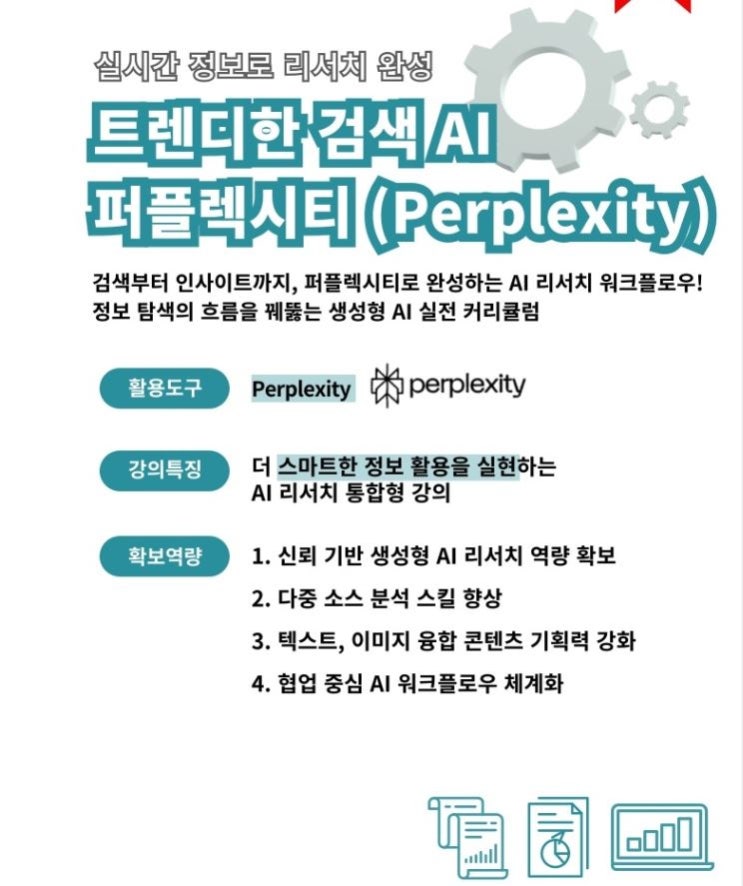 실시간 정보로 리서치 완성

트렌디한 검색 AI
퍼플렉시티 (Perplexity)

검색부터 인사이트까지, 퍼플렉시티로 완성하는 AI 리서치 워크플로우!
정보 탐색의 흐름을 꿰뚫는 생성형 AI 실전 커리큘럼

활용도구
Perplexity perplexity

강의특징
더 스마트한 정보 활용을 실현하는
AI 리서치 통합형 강의

확보역량
1. 신뢰 기반 생성형 AI 리서치 역량 확보
2. 다중 소스 분석 스킬 향상
3. 텍스트, 이미지 융합 콘텐츠 기획력 강화
4. 협업 중심 AI 워크플로우 체계화